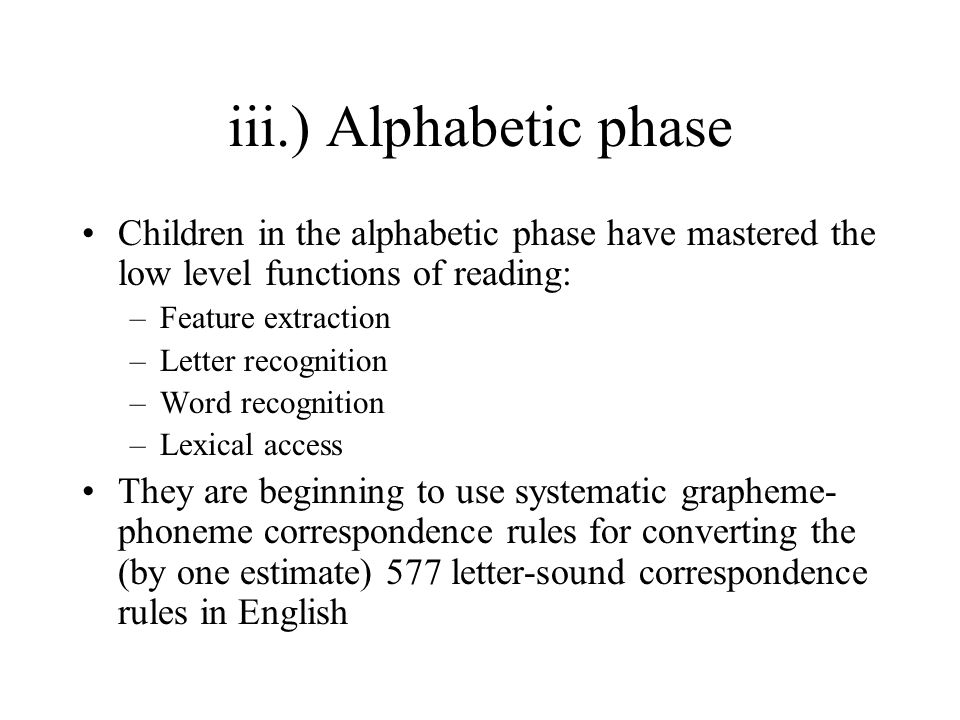 iii.) Alphabetic phase

• Children in the alphabetic phase have mastered the low level functions of reading:
– Feature extraction
– Letter recognition
– Word recognition
– Lexical access

• They are beginning to use systematic grapheme-phoneme correspondence rules for converting the (by one estimate) 577 letter-sound correspondence rules in English